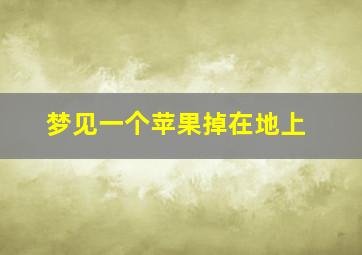 梦见一个苹果掉在地上